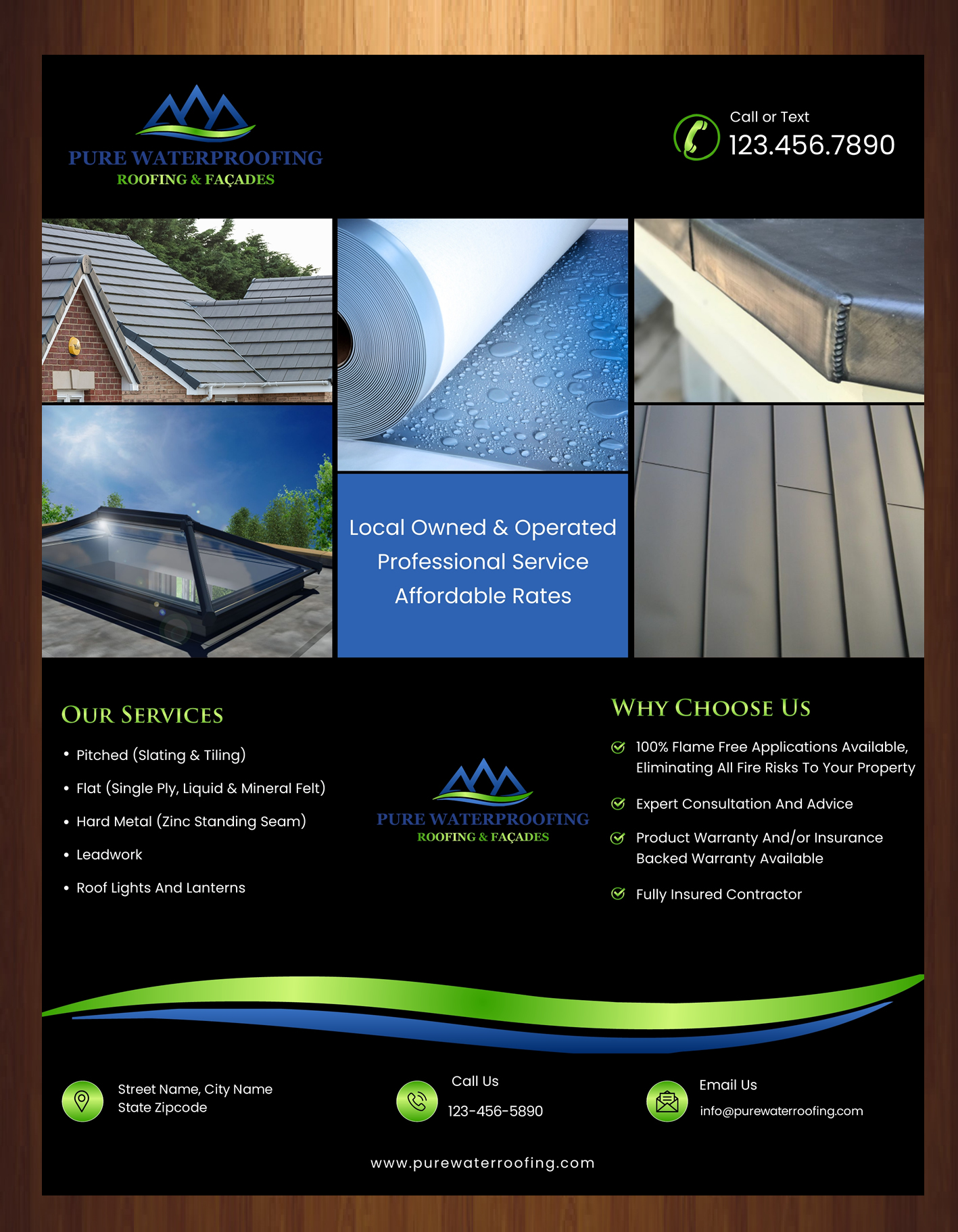 PURE WATERPROOFING
ROOFING & FAÇADES

Call or Text
123.456.7890

Local Owned & Operated
Professional Service
Affordable Rates

OUR SERVICES

• Pitched (Slating & Tiling)
• Flat (Single Ply, Liquid & Mineral Felt)
• Hard Metal (Zinc Standing Seam)
• Leadwork
• Roof Lights And Lanterns

PURE WATERPROOFING
ROOFING & FAÇADES

WHY CHOOSE US

100% Flame Free Applications Available, Eliminating All Fire Risks To Your Property

Expert Consultation And Advice

Product Warranty And/or Insurance Backed Warranty Available

Fully Insured Contractor

Street Name, City Name
State Zipcode

Call Us
123-456-5890

Email Us
info@purewaterroofing.com

www.purewaterroofing.com